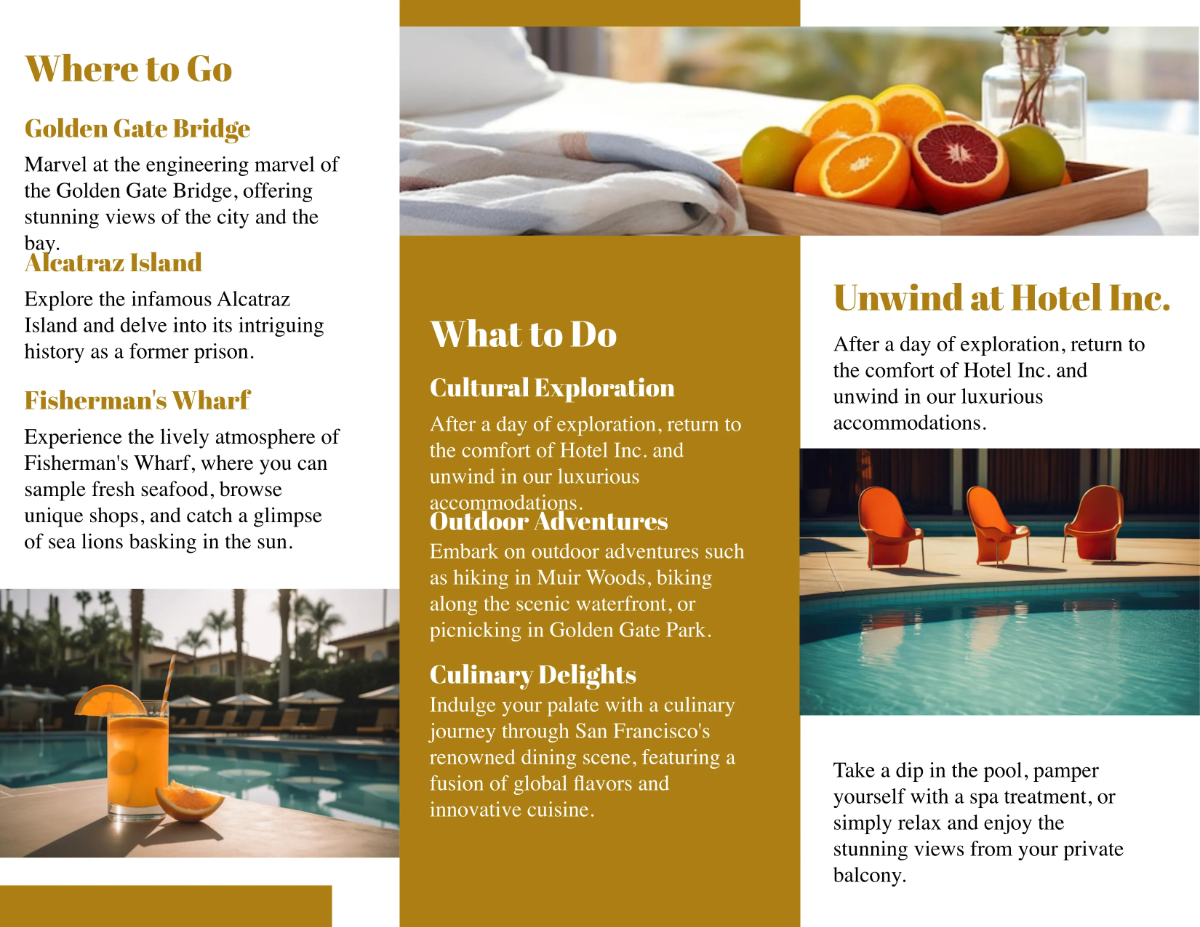 Where to Go

Golden Gate Bridge

Marvel at the engineering marvel of the Golden Gate Bridge, offering stunning views of the city and the bay.

Alcatraz Island

Explore the infamous Alcatraz Island and delve into its intriguing history as a former prison.

Fisherman's Wharf

Experience the lively atmosphere of Fisherman's Wharf, where you can sample fresh seafood, browse unique shops, and catch a glimpse of sea lions basking in the sun.

What to Do

Cultural Exploration

After a day of exploration, return to the comfort of Hotel Inc. and unwind in our luxurious accommodations.

Outdoor Adventures

Embark on outdoor adventures such as hiking in Muir Woods, biking along the scenic waterfront, or picnicking in Golden Gate Park.

Culinary Delights

Indulge your palate with a culinary journey through San Francisco's renowned dining scene, featuring a fusion of global flavors and innovative cuisine.

Unwind at Hotel Inc.

After a day of exploration, return to the comfort of Hotel Inc. and unwind in our luxurious accommodations.

Take a dip in the pool, pamper yourself with a spa treatment, or simply relax and enjoy the stunning views from your private balcony.